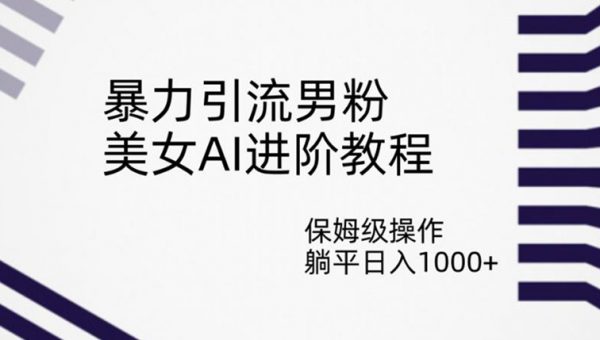 暴力引流男粉
美女AI进阶教程

保姆级操作
躺平日入1000+